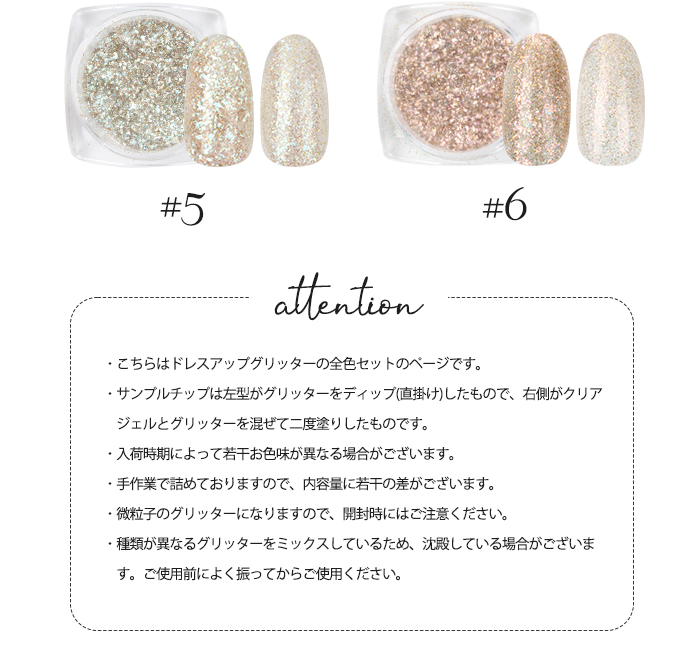 #5

#6

attention

・こちらはドレスアップグリッターの全色セットのページです。

・サンプルチップは左型がグリッターをディップ(直掛け)したもので、右側がクリアジェルとグリッターを混ぜて二度塗りしたものです。

・入荷時期によって若干お色味が異なる場合がございます。

・手作業で詰めておりますので、内容量に若干の差がございます。

・微粒子のグリッターになりますので、開封時にはご注意ください。

・種類が異なるグリッターをミックスしているため、沈殿している場合がございます。ご使用前によく振ってからご使用ください。